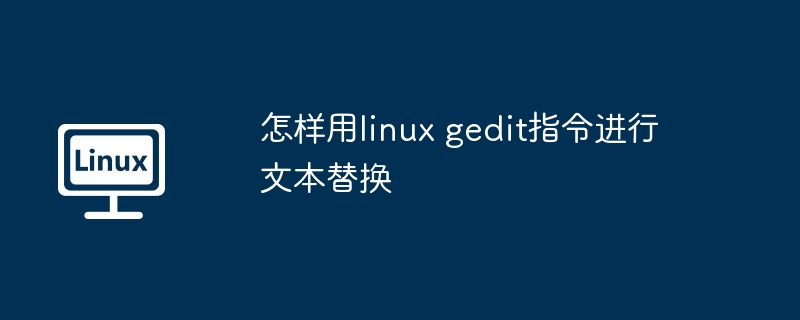 Linux

怎样用linux gedit指令进行文本替换